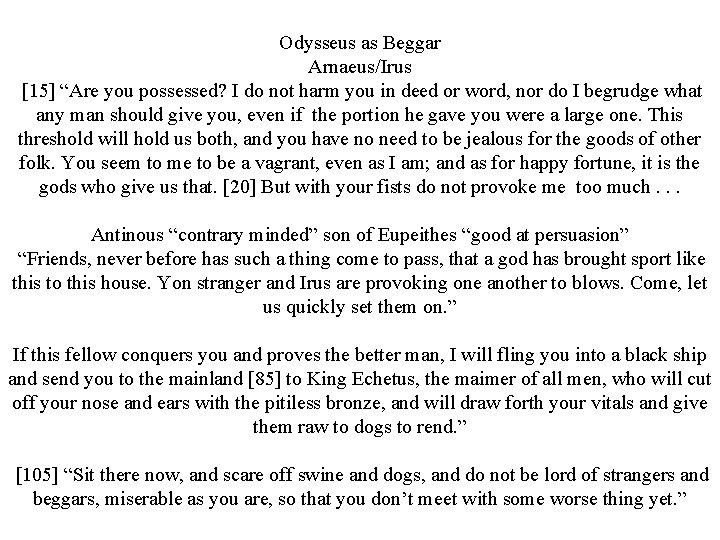 Odysseus as Beggar
Arnaeus/Irus
[15] “Are you possessed? I do not harm you in deed or word, nor do I begrudge what any man should give you, even if the portion he gave you were a large one. This threshold will hold us both, and you have no need to be jealous for the goods of other folk. You seem to me to be a vagrant, even as I am; and as for happy fortune, it is the gods who give us that. [20] But with your fists do not provoke me too much . . .

Antinous “contrary minded” son of Eupeithes “good at persuasion”
“Friends, never before has such a thing come to pass, that a god has brought sport like this to this house. Yon stranger and Irus are provoking one another to blows. Come, let us quickly set them on.”

If this fellow conquers you and proves the better man, I will fling you into a black ship and send you to the mainland [85] to King Echetus, the maimer of all men, who will cut off your nose and ears with the pitiless bronze, and will draw forth your vitals and give them raw to dogs to rend.”

[105] “Sit there now, and scare off swine and dogs, and do not be lord of strangers and beggars, miserable as you are, so that you don’t meet with some worse thing yet.”